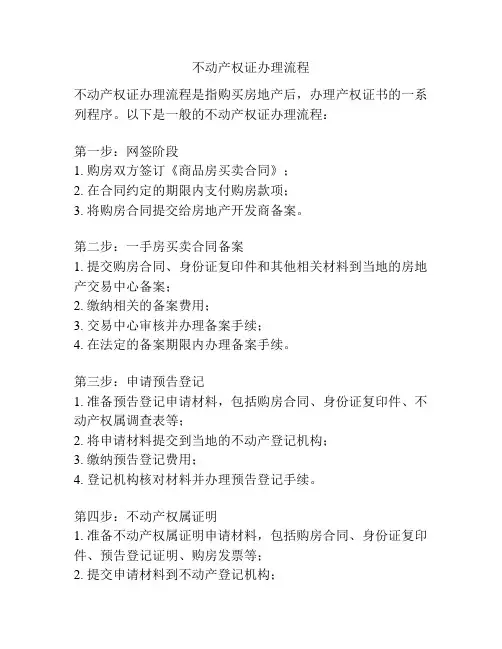 不动产权证办理流程

不动产权证办理流程是指购买房地产后，办理产权证书的一系列程序。以下是一般的不动产权证办理流程：

第一步：网签阶段
1. 购房双方签订《商品房买卖合同》；
2. 在合同约定的期限内支付购房款项；
3. 将购房合同提交给房地产开发商备案。

第二步：一手房买卖合同备案
1. 提交购房合同、身份证复印件和其他相关材料到当地的房地产交易中心备案；
2. 缴纳相关的备案费用；
3. 交易中心审核并办理备案手续；
4. 在法定的备案期限内办理备案手续。

第三步：申请预告登记
1. 准备预告登记申请材料，包括购房合同、身份证复印件、不动产权属调查表等；
2. 将申请材料提交到当地的不动产登记机构；
3. 缴纳预告登记费用；
4. 登记机构核对材料并办理预告登记手续。

第四步：不动产权属证明
1. 准备不动产权属证明申请材料，包括购房合同、身份证复印件、预告登记证明、购房发票等；
2. 提交申请材料到不动产登记机构；